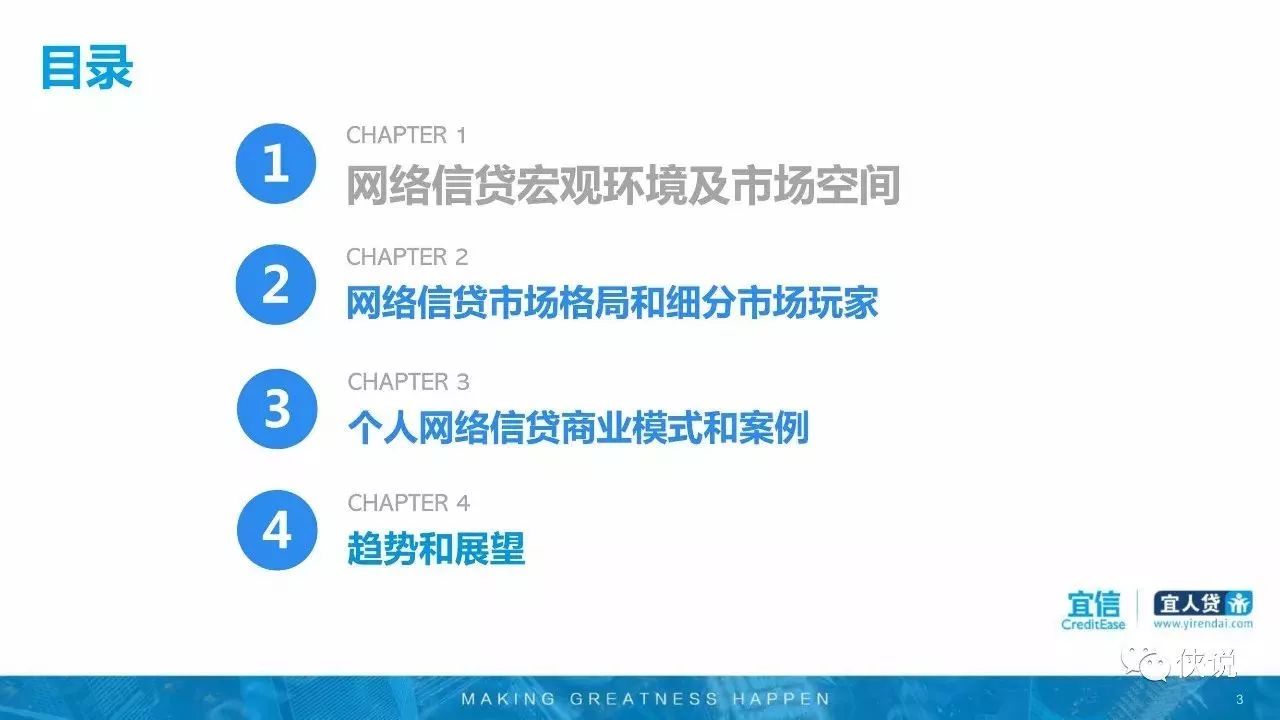 目录

1
CHAPTER 1
网络信贷宏观环境及市场空间

2
CHAPTER 2
网络信贷市场格局和细分市场玩家

3
CHAPTER 3
个人网络信贷商业模式和案例

4
CHAPTER 4
趋势和展望

宜信 CreditEase
宜人贷 www.yirendai.com

侠说

MAKING GREATNESS HAPPEN

3